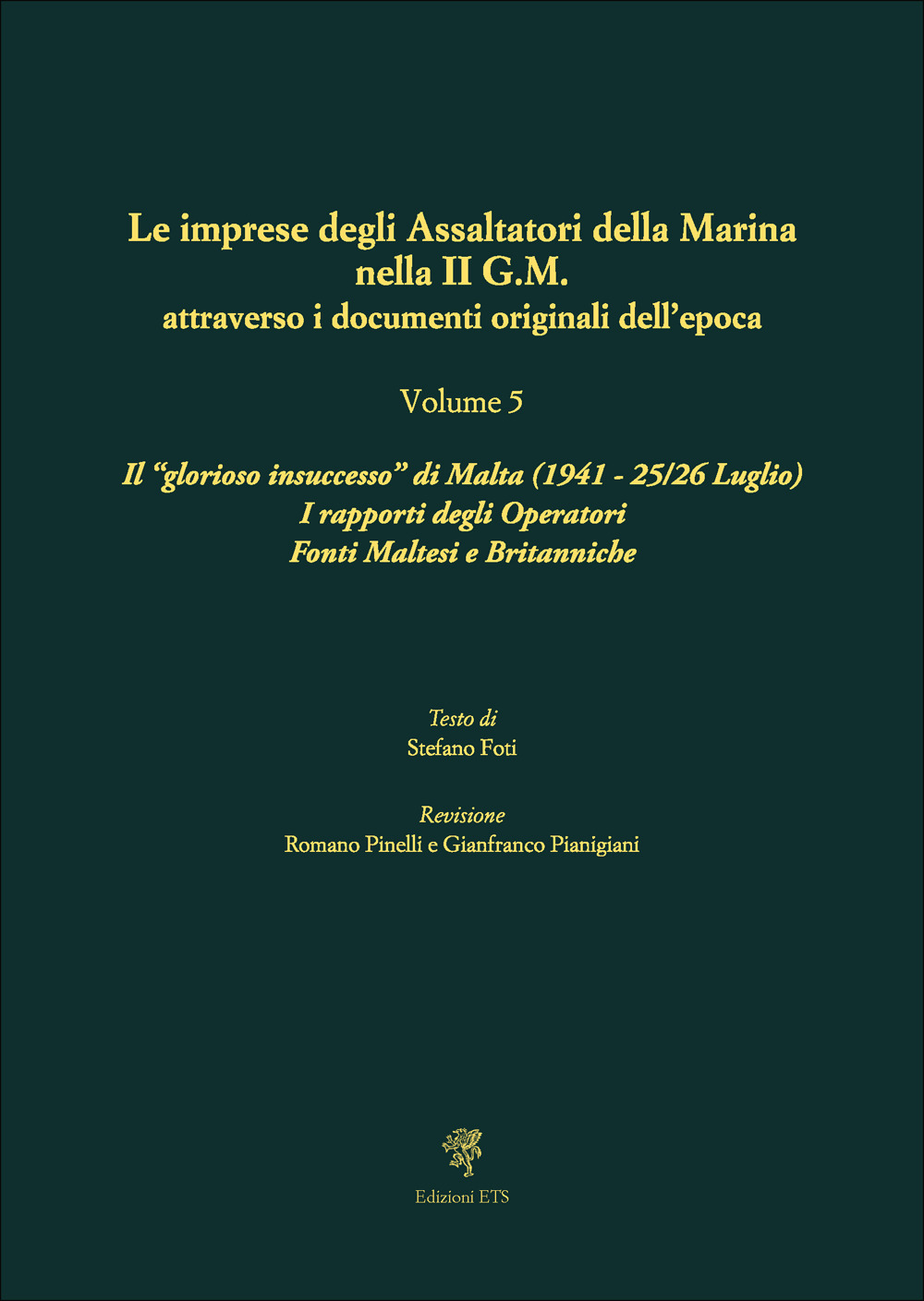 Le imprese degli Assaltatori della Marina nella II G.M.
attraverso i documenti originali dell'epoca

Volume 5

Il "glorioso insuccesso" di Malta (1941 - 25/26 Luglio)
I rapporti degli Operatori
Fonti Maltesi e Britanniche

Testo di
Stefano Foti

Revisione
Romano Pinelli e Gianfranco Pianigiani

Edizioni ETS